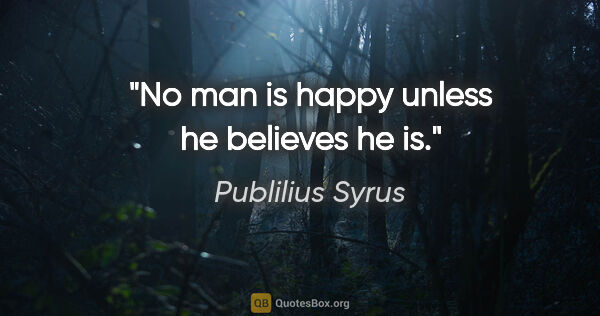 "No man is happy unless he believes he is."

Publilius Syrus

QB QuotesBox.org